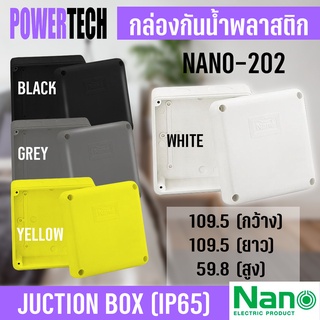 POWERTECH

กล่องกันน้ำพลาสติก

NANO-202

BLACK

GREY

YELLOW

WHITE

109.5 (กว้าง)
109.5 (ยาว)
59.8 (สูง)

JUCTION BOX (IP65)

Nano
ELECTRIC PRODUCT